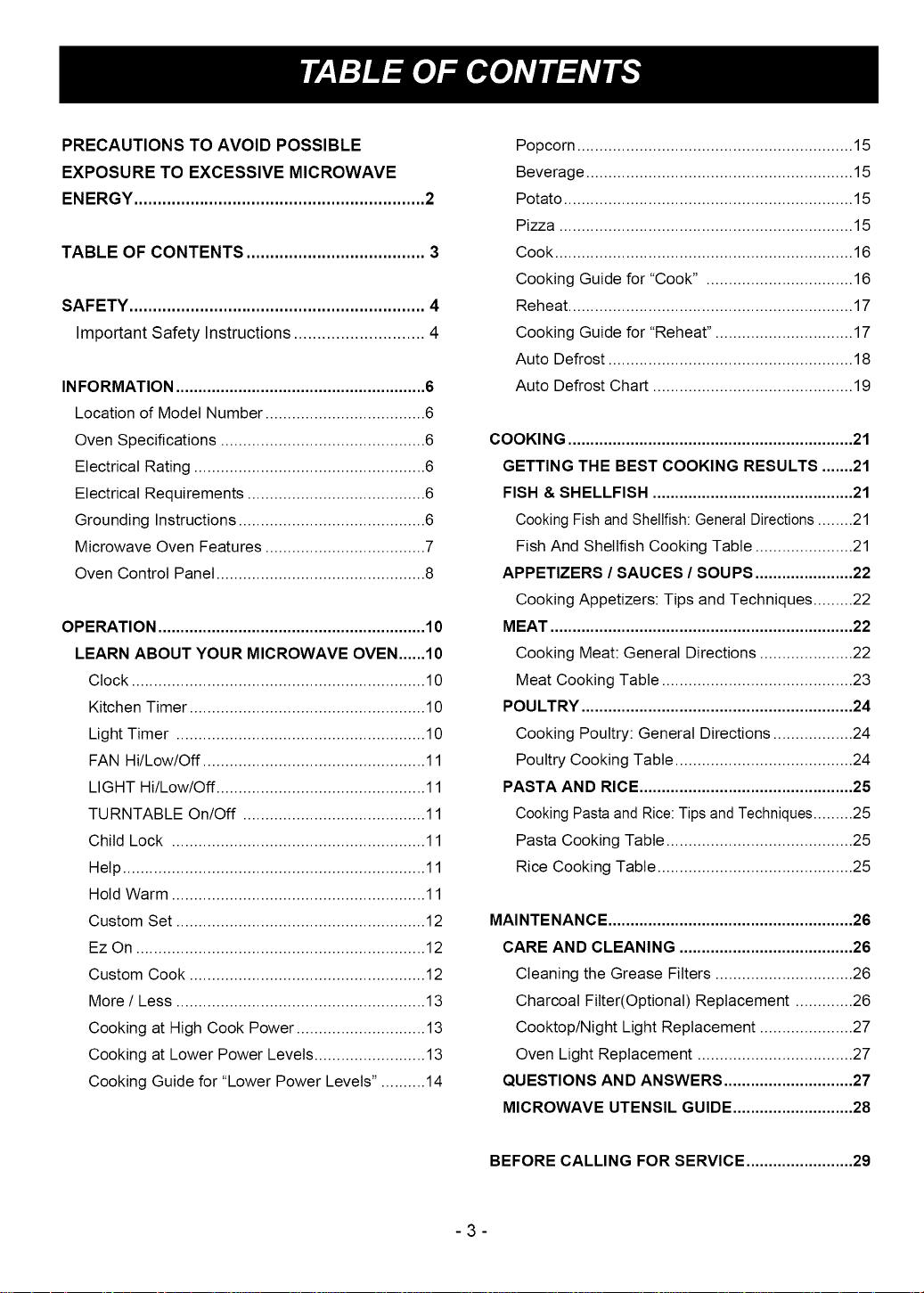 TABLE OF CONTENTS

PRECAUTIONS TO AVOID POSSIBLE EXPOSURE TO EXCESSIVE MICROWAVE ENERGY 2

TABLE OF CONTENTS 3

SAFETY 4
Important Safety Instructions 4

INFORMATION 6
Location of Model Number 6
Oven Specifications 6
Electrical Rating 6
Electrical Requirements 6
Grounding Instructions 6
Microwave Oven Features 7
Oven Control Panel 8

OPERATION 10
LEARN ABOUT YOUR MICROWAVE OVEN 10
Clock 10
Kitchen Timer 10
Light Timer 10
FAN Hi/Low/Off 11
LIGHT Hi/Low/Off 11
TURNTABLE On/Off 11
Child Lock 11
Help 11
Hold Warm 11
Custom Set 12
Ez On 12
Custom Cook 12
More / Less 13
Cooking at High Cook Power 13
Cooking at Lower Power Levels 13
Cooking Guide for "Lower Power Levels" 14

Popcorn 15
Beverage 15
Potato 15
Pizza 15
Cook 16
Cooking Guide for "Cook" 16
Reheat 17
Cooking Guide for "Reheat" 17
Auto Defrost 18
Auto Defrost Chart 19

COOKING 21
GETTING THE BEST COOKING RESULTS 21
FISH & SHELLFISH 21
Cooking Fish and Shellfish: General Directions 21
Fish And Shellfish Cooking Table 21
APPETIZERS / SAUCES / SOUPS 22
Cooking Appetizers: Tips and Techniques 22
MEAT 22
Cooking Meat: General Directions 22
Meat Cooking Table 23
POULTRY 24
Cooking Poultry: General Directions 24
Poultry Cooking Table 24
PASTA AND RICE 25
Cooking Pasta and Rice: Tips and Techniques 25
Pasta Cooking Table 25
Rice Cooking Table 25

MAINTENANCE 26
CARE AND CLEANING 26
Cleaning the Grease Filters 26
Charcoal Filter(Optional) Replacement 26
Cooktop/Night Light Replacement 27
Oven Light Replacement 27
QUESTIONS AND ANSWERS 27
MICROWAVE UTENSIL GUIDE 28

BEFORE CALLING FOR SERVICE 29

- 3 -